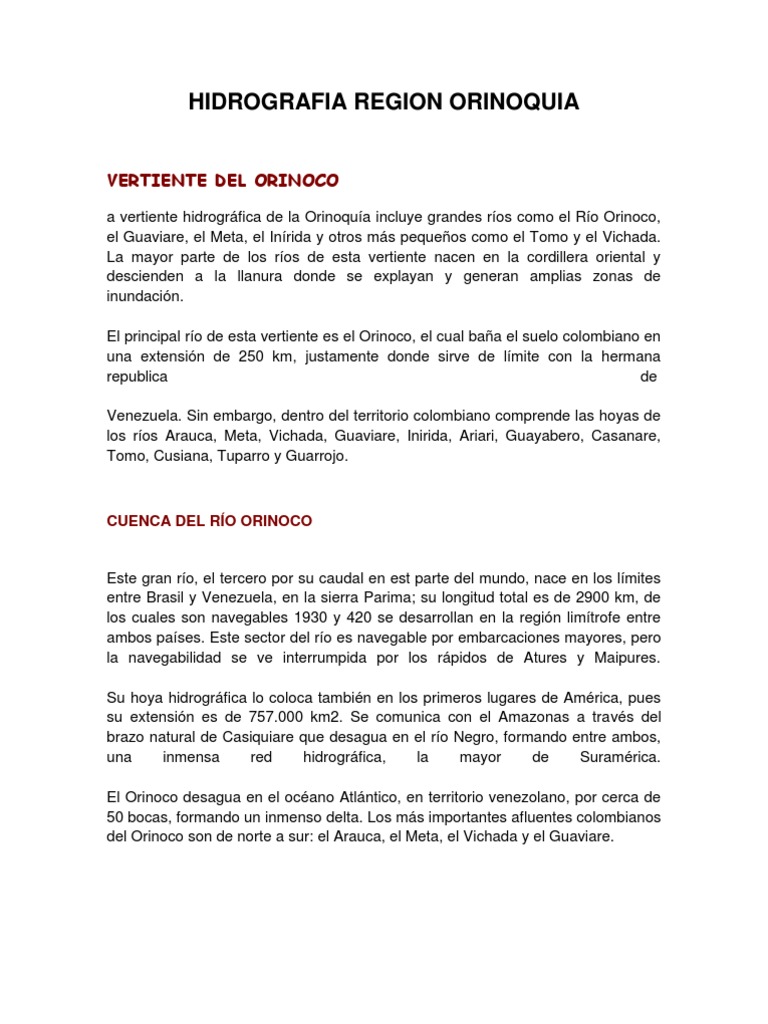 HIDROGRAFIA REGION ORINOQUIA

VERTIENTE DEL ORINOCO

a vertiente hidrográfica de la Orinoquía incluye grandes ríos como el Río Orinoco, el Guaviare, el Meta, el Inírida y otros más pequeños como el Tomo y el Vichada. La mayor parte de los ríos de esta vertiente nacen en la cordillera oriental y descienden a la llanura donde se explayan y generan amplias zonas de inundación.

El principal río de esta vertiente es el Orinoco, el cual baña el suelo colombiano en una extensión de 250 km, justamente donde sirve de límite con la hermana republica de

Venezuela. Sin embargo, dentro del territorio colombiano comprende las hoyas de los ríos Arauca, Meta, Vichada, Guaviare, Inirida, Ariari, Guayabero, Casanare, Tomo, Cusiana, Tuparro y Guarrojo.

CUENCA DEL RÍO ORINOCO

Este gran río, el tercero por su caudal en est parte del mundo, nace en los límites entre Brasil y Venezuela, en la sierra Parima; su longitud total es de 2900 km, de los cuales son navegables 1930 y 420 se desarrollan en la región limítrofe entre ambos países. Este sector del río es navegable por embarcaciones mayores, pero la navegabilidad se ve interrumpida por los rápidos de Atures y Maipures.

Su hoya hidrográfica lo coloca también en los primeros lugares de América, pues su extensión es de 757.000 km2. Se comunica con el Amazonas a través del brazo natural de Casiquiare que desagua en el río Negro, formando entre ambos, una inmensa red hidrográfica, la mayor de Suramérica.

El Orinoco desagua en el océano Atlántico, en territorio venezolano, por cerca de 50 bocas, formando un inmenso delta. Los más importantes afluentes colombianos del Orinoco son de norte a sur: el Arauca, el Meta, el Vichada y el Guaviare.